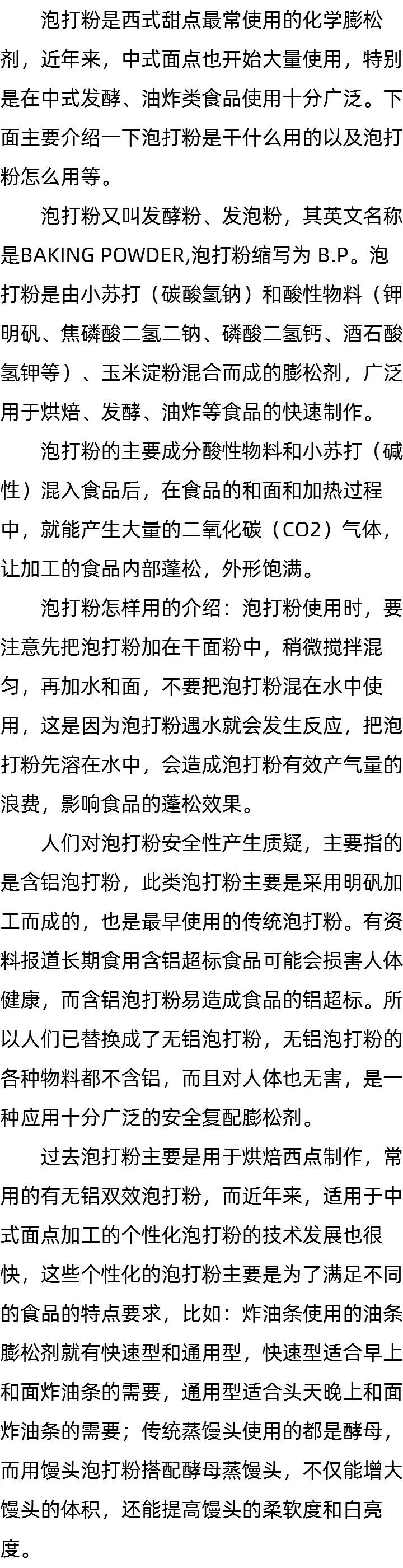 泡打粉是西式甜点最常使用的化学膨松剂，近年来，中式面点也开始大量使用，特别是在中式发酵、油炸类食品使用十分广泛。下面主要介绍一下泡打粉是干什么用的以及泡打粉怎么用等。

泡打粉又叫发酵粉、发泡粉，其英文名称是BAKING POWDER,泡打粉缩写为 B.P。泡打粉是由小苏打（碳酸氢钠）和酸性物料（钾明矾、焦磷酸二氢二钠、磷酸二氢钙、酒石酸氢钾等）、玉米淀粉混合而成的膨松剂，广泛用于烘焙、发酵、油炸等食品的快速制作。

泡打粉的主要成分酸性物料和小苏打（碱性）混入食品后，在食品的和面和加热过程中，就能产生大量的二氧化碳（CO2）气体，让加工的食品内部蓬松，外形饱满。

泡打粉怎样用的介绍：泡打粉使用时，要注意先把泡打粉加在干面粉中，稍微搅拌混匀，再加水和面，不要把泡打粉混在水中使用，这是因为泡打粉遇水就会发生反应，把泡打粉先溶在水中，会造成泡打粉有效产气量的浪费，影响食品的蓬松效果。

人们对泡打粉安全性产生质疑，主要指的是含铝泡打粉，此类泡打粉主要是采用明矾加工而成的，也是最早使用的传统泡打粉。有资料报道长期食用含铝超标食品可能会损害人体健康，而含铝泡打粉易造成食品的铝超标。所以人们已替换成了无铝泡打粉，无铝泡打粉的各种物料都不含铝，而且对人体也无害，是一种应用十分广泛的安全复配膨松剂。

过去泡打粉主要是用于烘焙西点制作，常用的有无铝双效泡打粉，而近年来，适用于中式面点加工的个性化泡打粉的技术发展也很快，这些个性化的泡打粉主要是为了满足不同的食品的特点要求，比如：炸油条使用的油条膨松剂就有快速型和通用型，快速型适合早上和面炸油条的需要，通用型适合头天晚上和面炸油条的需要；传统蒸馒头使用的都是酵母，而用馒头泡打粉搭配酵母蒸馒头，不仅能增大馒头的体积，还能提高馒头的柔软度和白亮度。